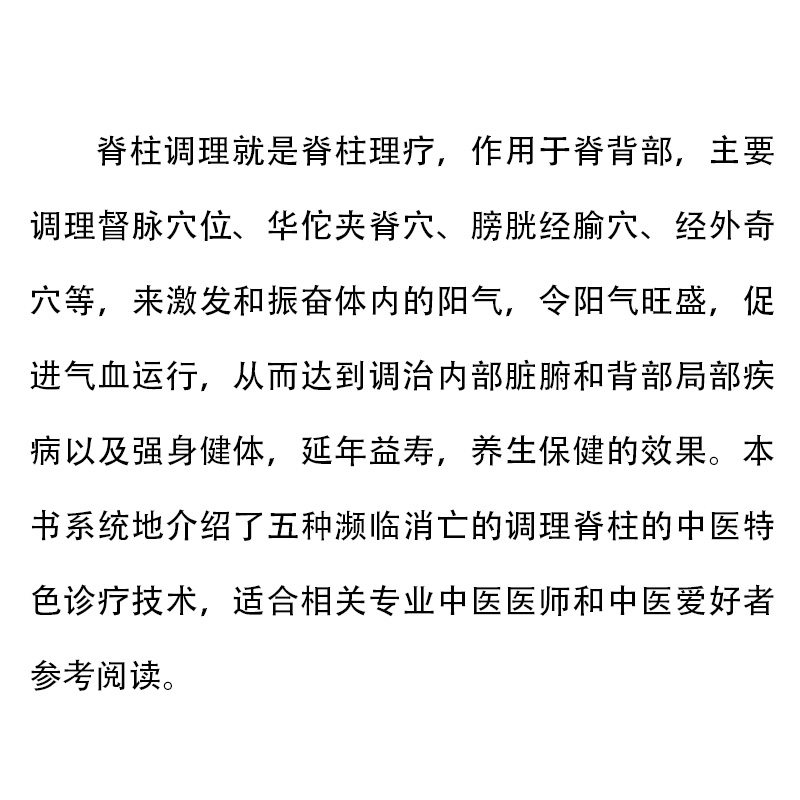 脊柱调理就是脊柱理疗，作用于脊背部，主要调理督脉穴位、华佗夹脊穴、膀胱经腧穴、经外奇穴等，来激发和振奋体内的阳气，令阳气旺盛，促进气血运行，从而达到调治内部脏腑和背部局部疾病以及强身健体，延年益寿，养生保健的效果。本书系统地介绍了五种濒临消亡的调理脊柱的中医特色诊疗技术，适合相关专业中医医师和中医爱好者参考阅读。